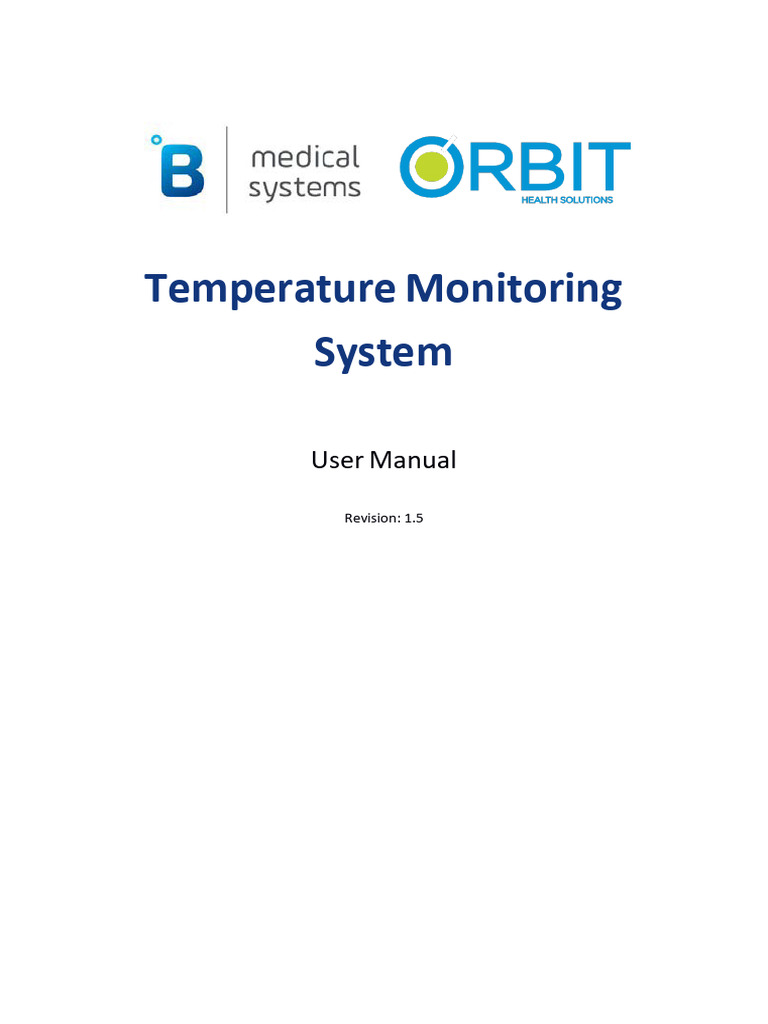 B medical systems

ORBIT
HEALTH SOLUTIONS

Temperature Monitoring System

User Manual

Revision: 1.5